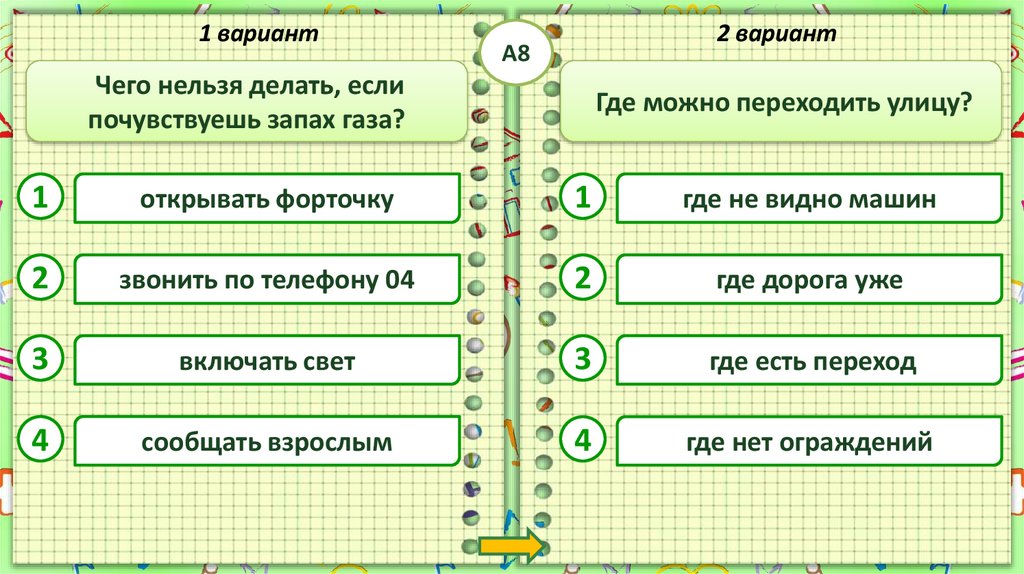 А8

1 вариант

Чего нельзя делать, если почувствуешь запах газа?

1
открывать форточку

2
звонить по телефону 04

3
включать свет

4
сообщать взрослым

2 вариант

Где можно переходить улицу?

1
где не видно машин

2
где дорога уже

3
где есть переход

4
где нет ограждений